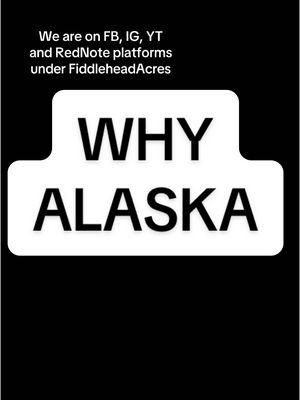 We are on FB, IG, YT and RedNote platforms under FiddleheadAcres

WHY ALASKA